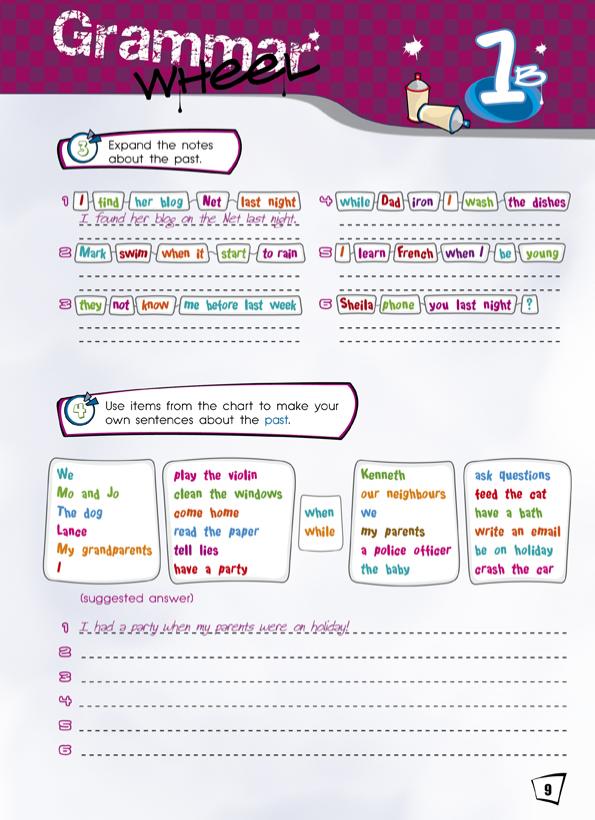 Grammar Wheel

1B

3 Expand the notes about the past.

1 I find her blog Net last night
I found her blog on the Net last night.

2 Mark swim when it start to rain

3 they not know me before last week

4 while Dad iron I wash the dishes

5 I learn French when I be young

6 Sheila phone you last night ?

4 Use items from the chart to make your own sentences about the past.

We
Mo and Jo
The dog
Lance
My grandparents
I

play the violin
clean the windows
come home
read the paper
tell lies
have a party

when
while

Kenneth
our neighbours
we
my parents
a police officer
the baby

ask questions
feed the cat
have a bath
write an email
be on holiday
crash the car

(suggested answer)

1 I had a party when my parents were on holiday!
2
3
4
5
6

9